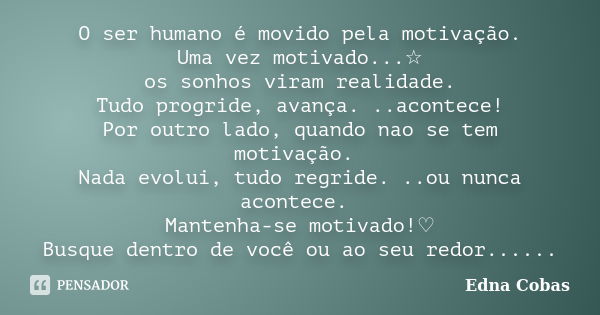 O ser humano é movido pela motivação.
Uma vez motivado...☆
os sonhos viram realidade.
Tudo progride, avança. ..acontece!
Por outro lado, quando nao se tem motivação.
Nada evolui, tudo regride. ..ou nunca acontece.
Mantenha-se motivado!♡
Busque dentro de você ou ao seu redor......

PENSADOR

Edna Cobas